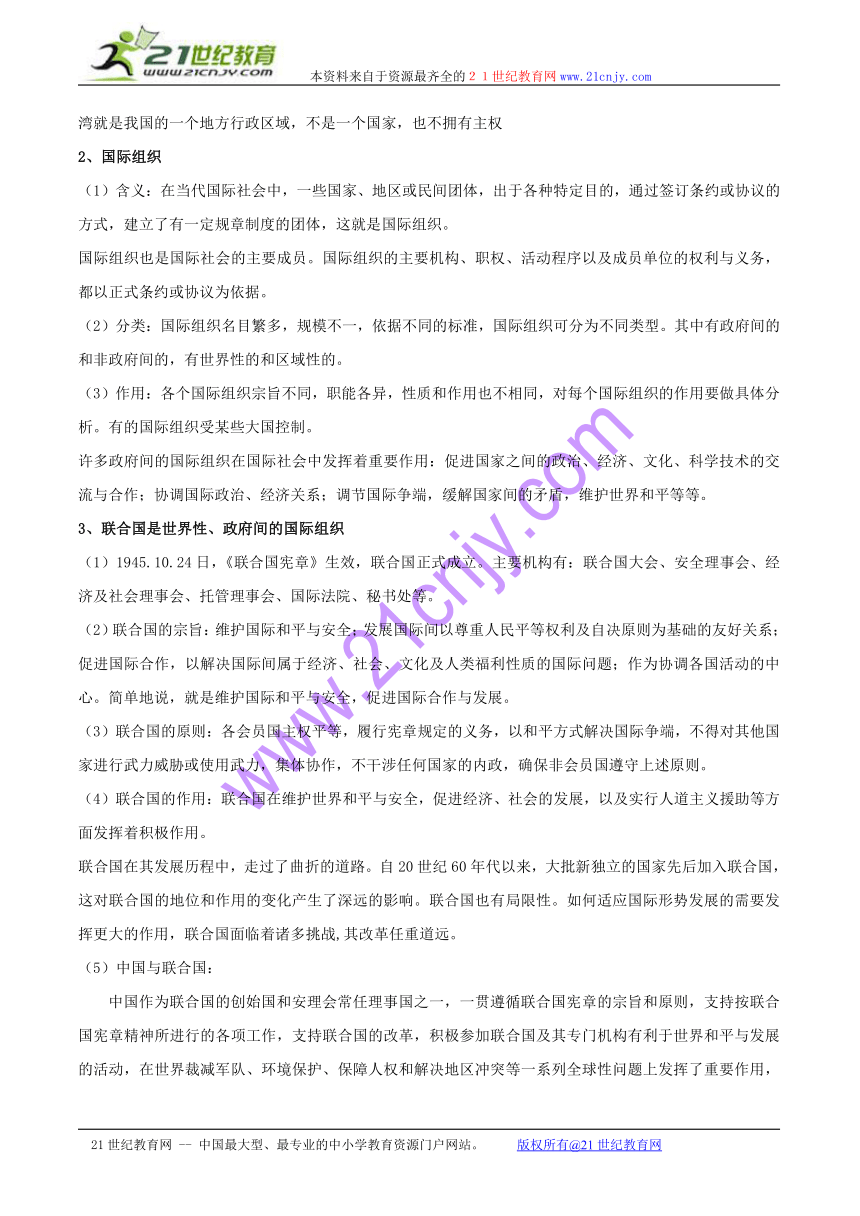 21世纪教育
www.21cnjy.com
本资料来自于资源最齐全的２１世纪教育网www.21cnjy.com

湾就是我国的一个地方行政区域，不是一个国家，也不拥有主权

2、国际组织

（1）含义：在当代国际社会中，一些国家、地区或民间团体，出于各种特定目的，通过签订条约或协议的方式，建立了有一定规章制度的团体，这就是国际组织。

国际组织也是国际社会的主要成员。国际组织的主要机构、职权、活动程序以及成员单位的权利与义务，都以正式条约或协议为依据。

（2）分类：国际组织名目繁多，规模不一，依据不同的标准，国际组织可分为不同类型。其中有政府间的和非政府间的，有世界性的和区域性的。

（3）作用：各个国际组织宗旨不同，职能各异，性质和作用也不相同，对每个国际组织的作用要做具体分析。有的国际组织受某些大国控制。

许多政府间的国际组织在国际社会中发挥着重要作用：促进国家之间的政治、经济、文化、科学技术的交流与合作；协调国际政治、经济关系；调节国际争端，缓解国家间的矛盾，维护世界和平等等。

3、联合国是世界性、政府间的国际组织

（1）1945.10.24日，《联合国宪章》生效，联合国正式成立。主要机构有：联合国大会、安全理事会、经济及社会理事会、托管理事会、国际法院、秘书处等。

（2）联合国的宗旨：维护国际和平与安全；发展国际间以尊重人民平等权利及自决原则为基础的友好关系；促进国际合作，以解决国际间属于经济、社会、文化及人类福利性质的国际问题；作为协调各国活动的中心。简单地说，就是维护国际和平与安全，促进国际合作与发展。

（3）联合国的原则：各会员国主权平等，履行宪章规定的义务，以和平方式解决国际争端，不得对其他国家进行武力威胁或使用武力，集体协作，不干涉任何国家的内政，确保非会员国遵守上述原则。

（4）联合国的作用：联合国在维护世界和平与安全，促进经济、社会的发展，以及实行人道主义援助等方面发挥着积极作用。

联合国在其发展历程中，走过了曲折的道路。自20世纪60年代以来，大批新独立的国家先后加入联合国，这对联合国的地位和作用的变化产生了深远的影响。联合国也有局限性。如何适应国际形势发展的需要发挥更大的作用，联合国面临着诸多挑战,其改革任重道远。

（5）中国与联合国：

中国作为联合国的创始国和安理会常任理事国之一，一贯遵循联合国宪章的宗旨和原则，支持按联合国宪章精神所进行的各项工作，支持联合国的改革，积极参加联合国及其专门机构有利于世界和平与发展的活动，在世界裁减军队、环境保护、保障人权和解决地区冲突等一系列全球性问题上发挥了重要作用，

www.21cnjy.com

21世纪教育网 -- 中国最大型、最专业的中小学教育资源门户网站。 版权所有@21世纪教育网